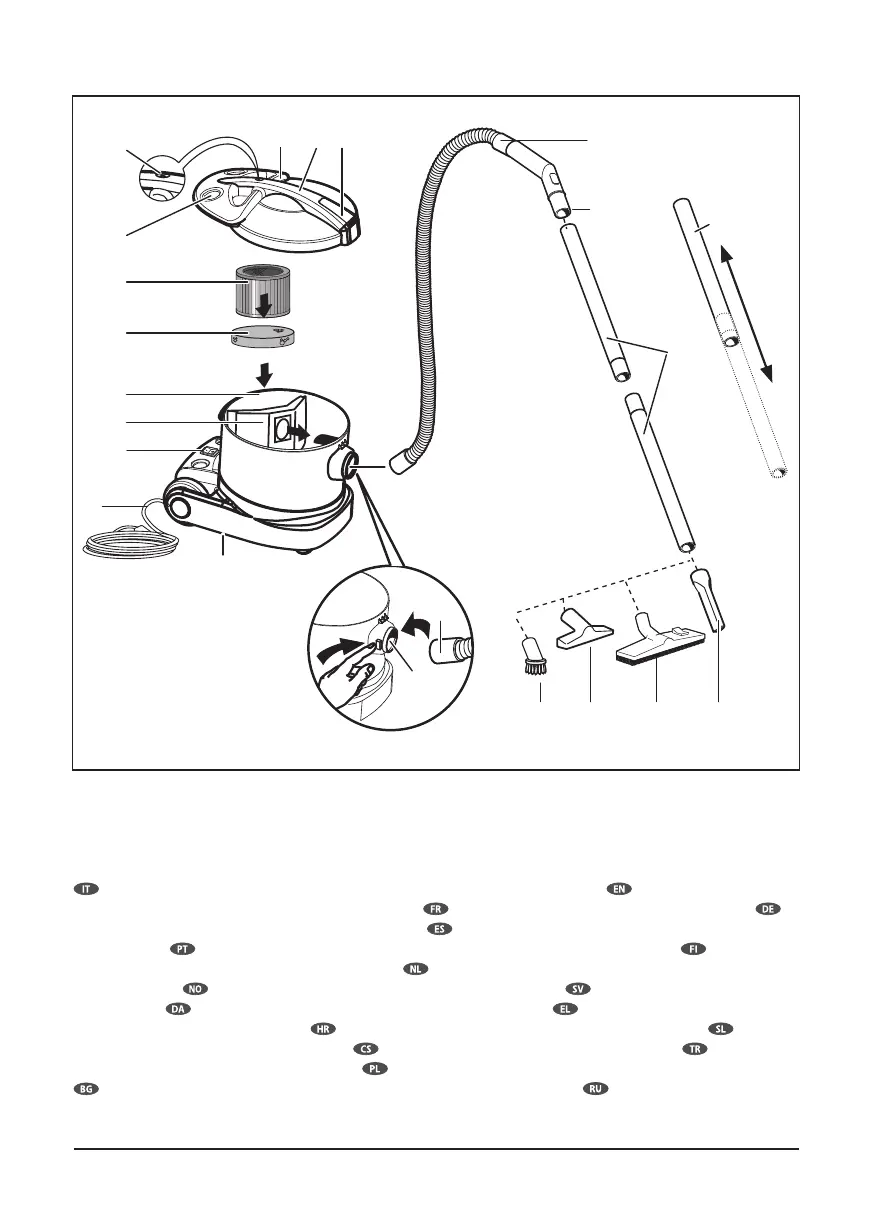 IT EN
FR DE
ES
PT FI
NL
NO SV
DA EL
HR SL
CS TR
PL
BG RU